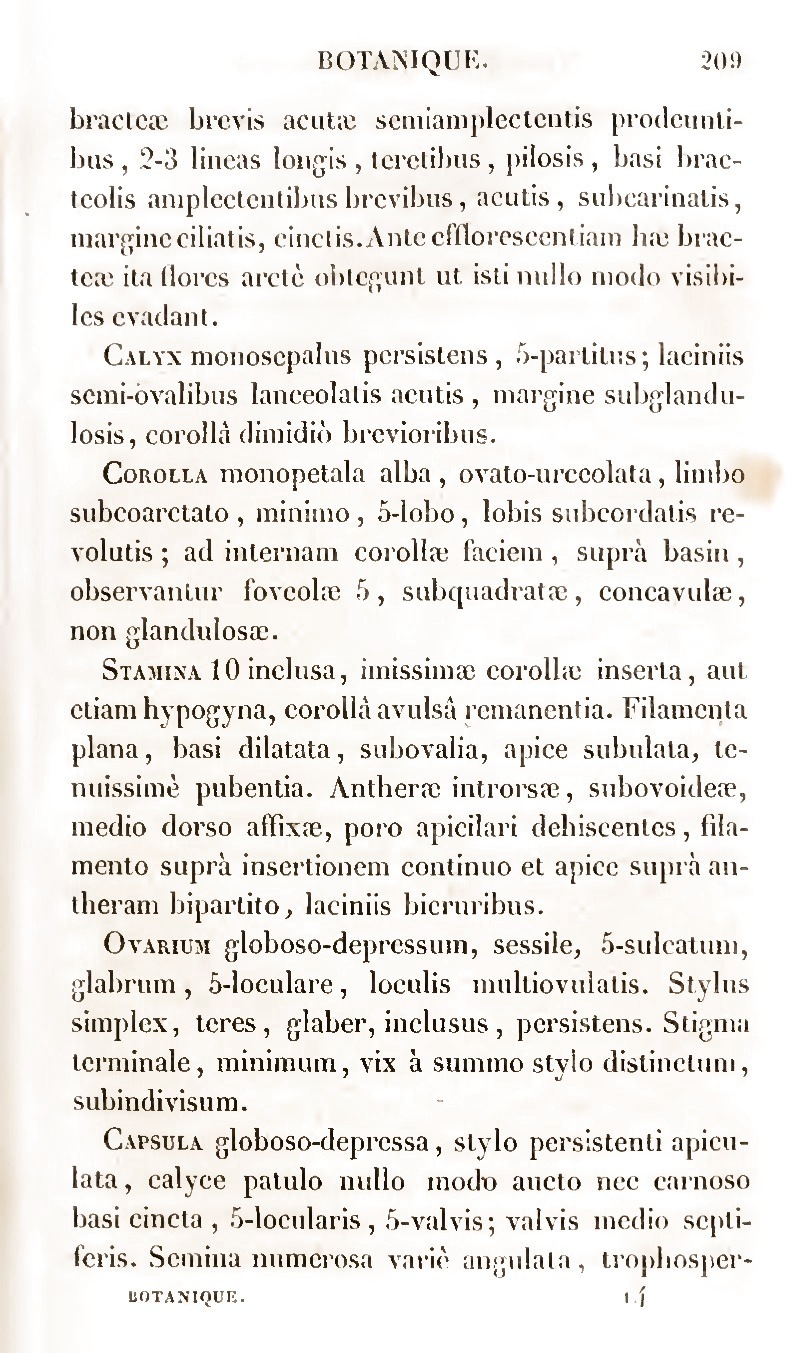 BOTANIQUE. 209

bracteæ brevis acutæ semiamplectentis prodeuntibus, 2-3 lineas longis, teretibus, pilosis, basi bracteolis amplectentibus brevibus, acutis, subcarinatis, margine ciliatis, cinctis. Ante efflorescentiam hæ bracteæ ita flores arctè obtegunt ut isti nullo modo visibiles evadant.

Calyx monosepalus persistens, 5-partitus; laciniis semi-ovalibus lanceolatis acutis, margine subglandulosis, corollâ dimidiò brevioribus.

Corolla monopetala alba, ovato-urceolata, limbo subcoarctato, minimo, 5-lobo, lobis subcordatis revolutis; ad internam corollæ faciem, suprà basin, observantur foveolæ 5, subquadratæ, concavulæ, non glandulosæ.

Stamina 10 inclusa, imissimæ corollæ inserta, aut etiam hypogyna, corollâ avulsâ remanentia. Filamenta plana, basi dilatata, subovalia, apice subulata, tenuissimè pubentia. Antheræ introrsæ, subovoideæ, medio dorso affixæ, poro apicilari dehiscentes, filamento suprà insertionem continuo et apice suprà antheram bipartito, laciniis bicruribus.

Ovarium globoso-depressum, sessile, 5-sulcatum, glabrum, 5-loculare, loculis multiovulatis. Stylus simplex, teres, glaber, inclusus, persistens. Stigma terminale, minimum, vix à summo stylo distinctum, subindivisum.

Capsula globoso-depressa, stylo persistenti apiculata, calyce patulo nullo modo aucto nec carnoso basi cincta, 5-locularis, 5-valvis; valvis medio septiferis. Semina numerosa variè angulata, trophosper-

BOTANIQUE. 14